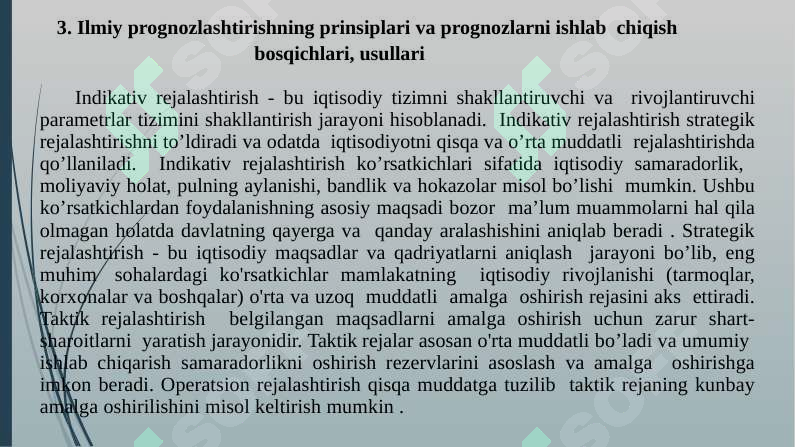 3. Ilmiy prognozlashtirishning prinsiplari va prognozlarni ishlab chiqish bosqichlari, usullari

Indikativ rejalashtirish - bu iqtisodiy tizimni shakllantiruvchi va rivojlantiruvchi parametrlar tizimini shakllantirish jarayoni hisoblanadi. Indikativ rejalashtirish strategik rejalashtirishni to’ldiradi va odatda iqtisodiyotni qisqa va o’rta muddatli rejalashtirishda qo’llaniladi. Indikativ rejalashtirish ko’rsatkichlari sifatida iqtisodiy samaradorlik, moliyaviy holat, pulning aylanishi, bandlik va hokazolar misol bo’lishi mumkin. Ushbu ko’rsatkichlardan foydalanishning asosiy maqsadi bozor ma’lum muammolarni hal qila olmagan holatda davlatning qayerga va qanday aralashishini aniqlab beradi . Strategik rejalashtirish - bu iqtisodiy maqsadlar va qadriyatlarni aniqlash jarayoni bo’lib, eng muhim sohalardagi ko'rsatkichlar mamlakatning iqtisodiy rivojlanishi (tarmoqlar, korxonalar va boshqalar) o'rta va uzoq muddatli amalga oshirish rejasini aks ettiradi. Taktik rejalashtirish belgilangan maqsadlarni amalga oshirish uchun zarur shart-sharoitlarni yaratish jarayonidir. Taktik rejalar asosan o'rta muddatli bo’ladi va umumiy ishlab chiqarish samaradorlikni oshirish rezervlarini asoslash va amalga oshirishga imkon beradi. Operatsion rejalashtirish qisqa muddatga tuzilib taktik rejaning kunbay amalga oshirilishini misol keltirish mumkin .